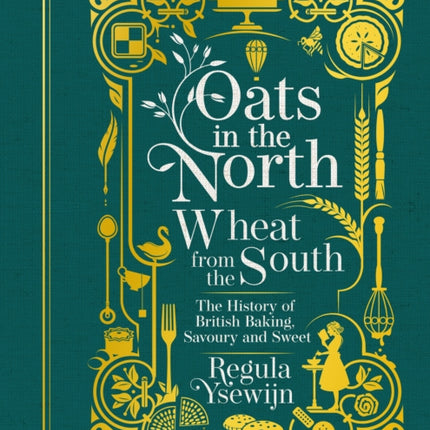 Oats in the North
Wheat from the South

The History of British Baking, Savoury and Sweet

Regula Ysewijn